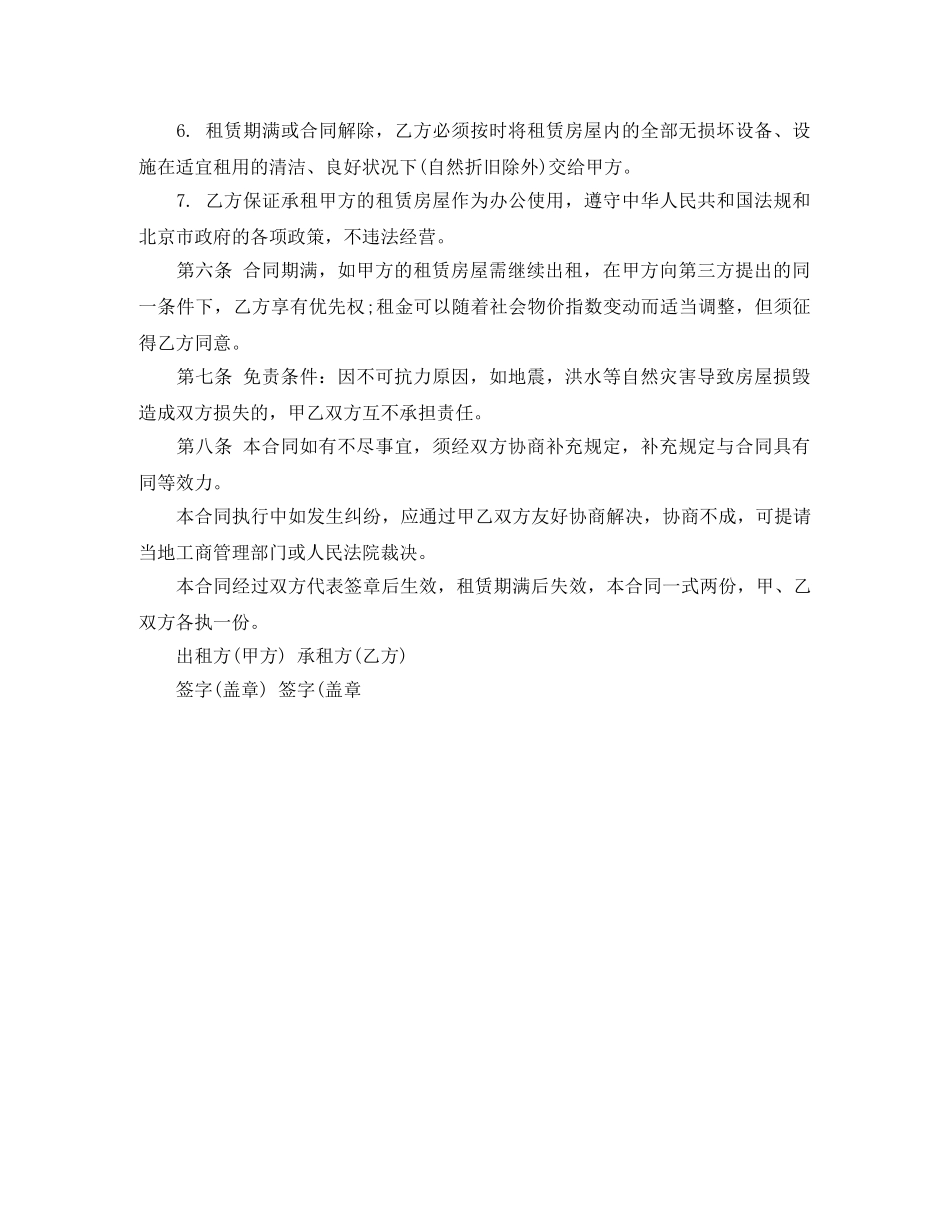 6. 租赁期满或合同解除，乙方必须按时将租赁房屋内的全部无损坏设备、设施在适宜租用的清洁、良好状况下(自然折旧除外)交给甲方。

7. 乙方保证承租甲方的租赁房屋作为办公使用，遵守中华人民共和国法规和北京市政府的各项政策，不违法经营。

第六条 合同期满，如甲方的租赁房屋需继续出租，在甲方向第三方提出的同一条件下，乙方享有优先权;租金可以随着社会物价指数变动而适当调整，但须征得乙方同意。

第七条 免责条件：因不可抗力原因，如地震，洪水等自然灾害导致房屋损毁造成双方损失的，甲乙双方互不承担责任。

第八条 本合同如有不尽事宜，须经双方协商补充规定，补充规定与合同具有同等效力。

本合同执行中如发生纠纷，应通过甲乙双方友好协商解决，协商不成，可提请当地工商管理部门或人民法院裁决。

本合同经过双方代表签章后生效，租赁期满后失效，本合同一式两份，甲、乙双方各执一份。

出租方(甲方) 承租方(乙方)

签字(盖章) 签字(盖章